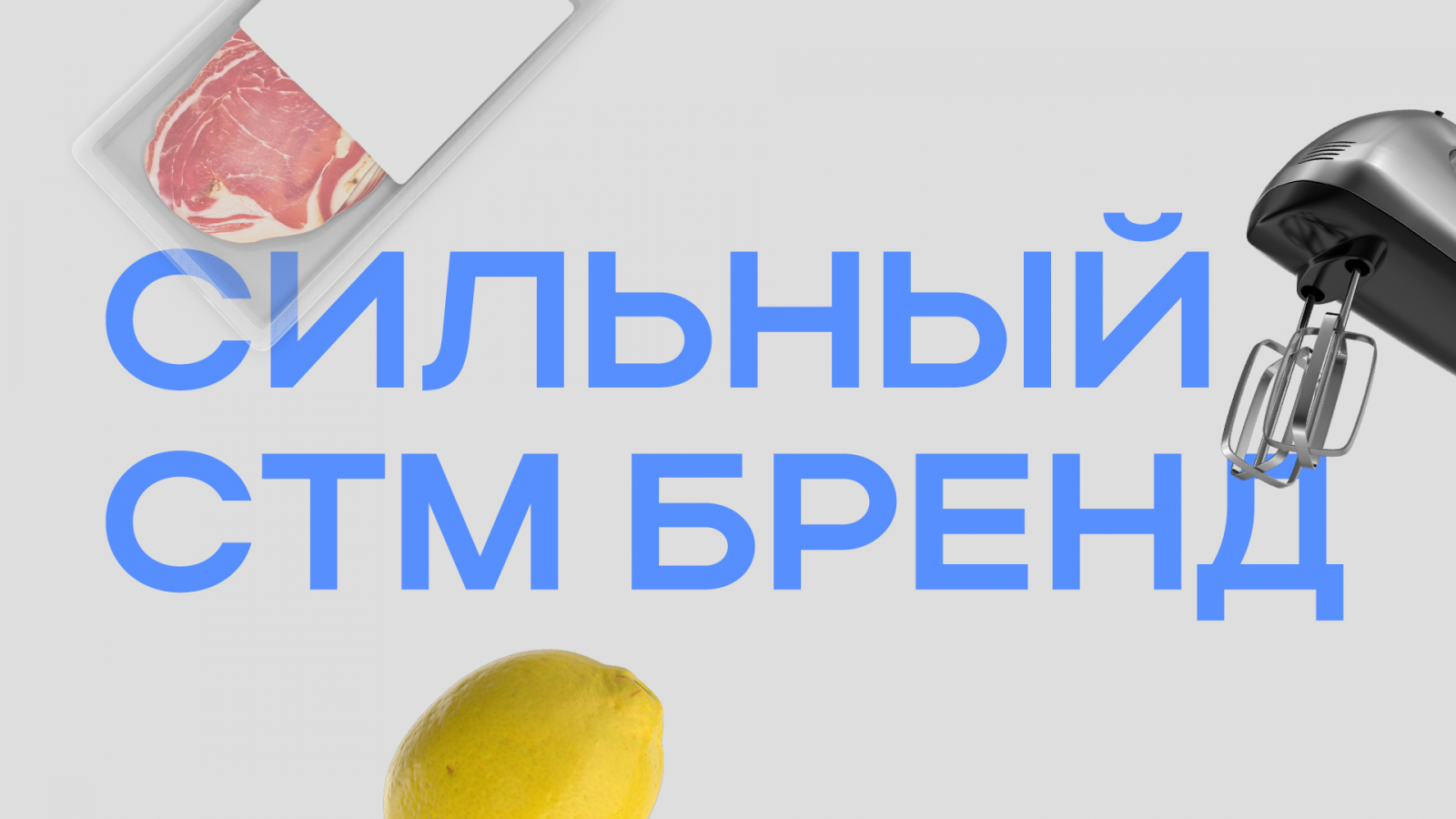 СИЛЬНЫЙ
СТМ БРЕНД